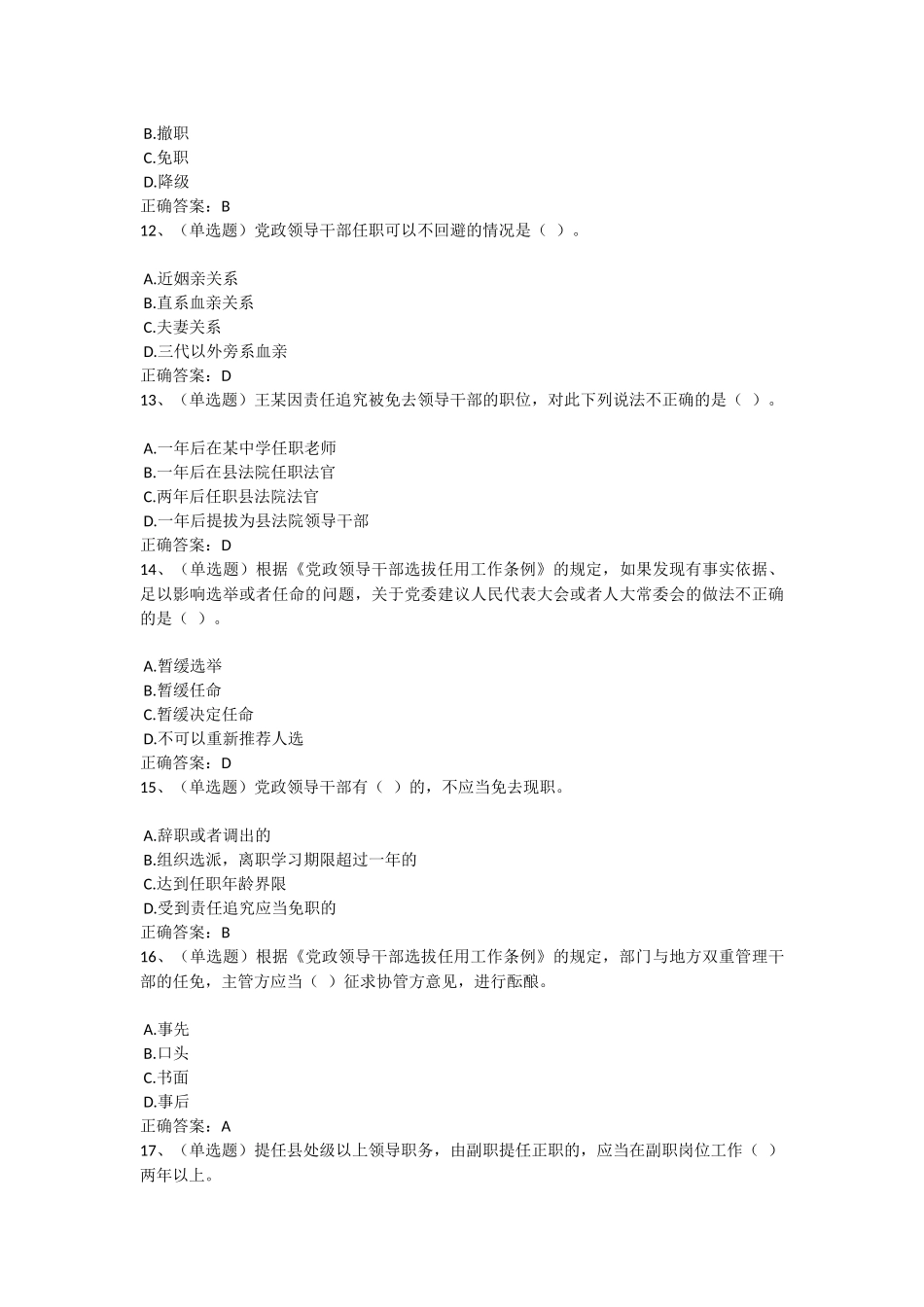 B.撤职
C.免职
D.降级
正确答案：B
12、（单选题）党政领导干部任职可以不回避的情况是（ ）。

A.近姻亲关系
B.直系血亲关系
C.夫妻关系
D.三代以外旁系血亲
正确答案：D
13、（单选题）王某因责任追究被免去领导干部的职位，对此下列说法不正确的是（ ）。

A.一年后在某中学任职老师
B.一年后在县法院任职法官
C.两年后任职县法院法官
D.一年后提拔为县法院领导干部
正确答案：D
14、（单选题）根据《党政领导干部选拔任用工作条例》的规定，如果发现有事实依据、足以影响选举或者任命的问题，关于党委建议人民代表大会或者人大常委会的做法不正确的是（ ）。

A.暂缓选举
B.暂缓任命
C.暂缓决定任命
D.不可以重新推荐人选
正确答案：D
15、（单选题）党政领导干部有（ ）的，不应当免去现职。

A.辞职或者调出的
B.组织选派，离职学习期限超过一年的
C.达到任职年龄界限
D.受到责任追究应当免职的
正确答案：B
16、（单选题）根据《党政领导干部选拔任用工作条例》的规定，部门与地方双重管理干部的任免，主管方应当（ ）征求协管方意见，进行酝酿。

A.事先
B.口头
C.书面
D.事后
正确答案：A
17、（单选题）提任县处级以上领导职务，由副职提任正职的，应当在副职岗位工作（ ）两年以上。